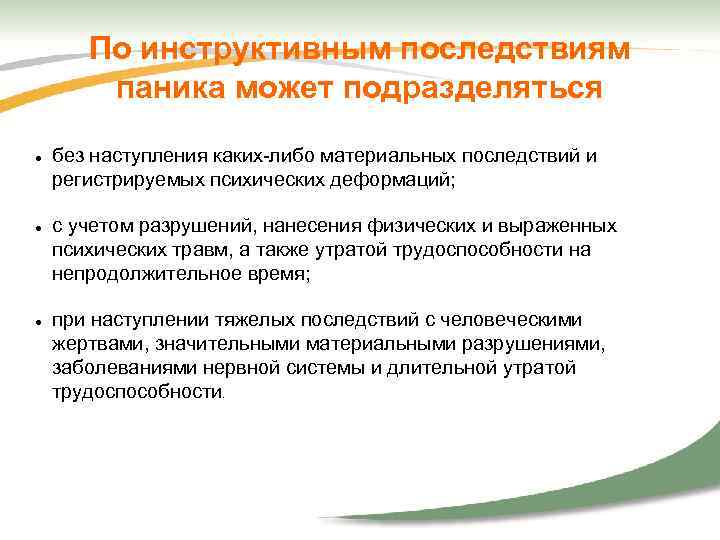 По инструктивным последствиям паника может подразделяться

• без наступления каких-либо материальных последствий и регистрируемых психических деформаций;

• с учетом разрушений, нанесения физических и выраженных психических травм, а также утратой трудоспособности на непродолжительное время;

• при наступлении тяжелых последствий с человеческими жертвами, значительными материальными разрушениями, заболеваниями нервной системы и длительной утратой трудоспособности.